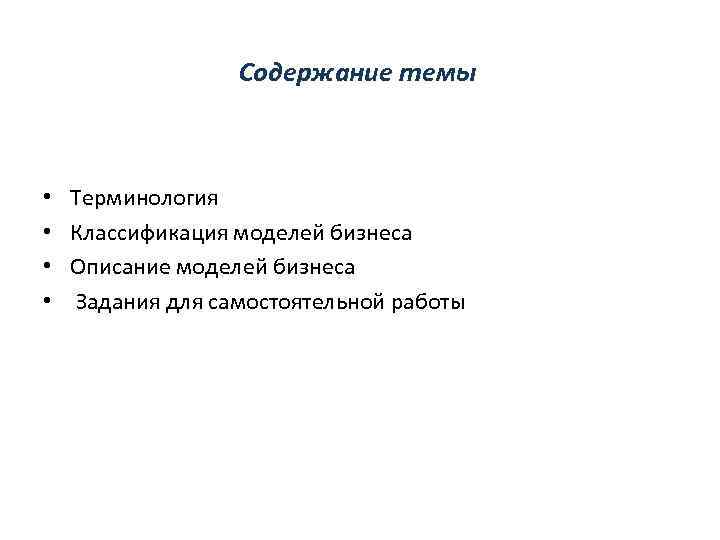 Содержание темы

• Терминология
• Классификация моделей бизнеса
• Описание моделей бизнеса
• Задания для самостоятельной работы